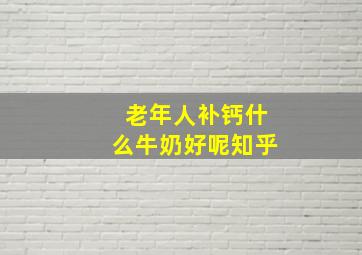 老年人补钙什么牛奶好呢知乎